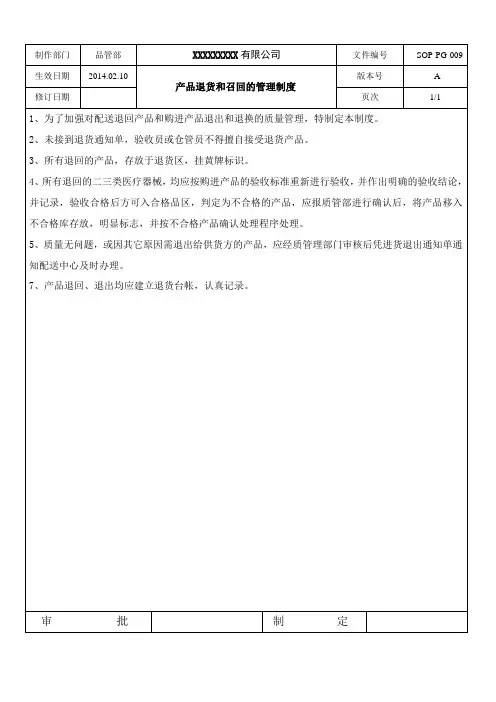 | 制作部门 | 品管部 | XXXXXXXXX 有限公司 | 文件编号 | SOP PG 009 |
|---|---|---|---|---|
| 生效日期 | 2014.02.10 | 产品退货和召回的管理制度 | 版本号 | A |
| 修订日期 | | | 页次 | 1/1 |

1、为了加强对配送退回产品和购进产品退出和退换的质量管理，特制定本制度。

2、未接到退货通知单，验收员或仓管员不得擅自接受退货产品。

3、所有退回的产品，存放于退货区，挂黄牌标识。

4、所有退回的二三类医疗器械，均应按购进产品的验收标准重新进行验收，并作出明确的验收结论，并记录，验收合格后方可入合格品区，判定为不合格的产品，应报质管部进行确认后，将产品移入不合格库存放，明显标志，并按不合格产品确认处理程序处理。

5、质量无问题，或因其它原因需退出给供货方的产品，应经质管理部门审核后凭进货退出通知单通知配送中心及时办理。

7、产品退回、退出均应建立退货台帐，认真记录。

| 审　　批 | | 制　　定 | |
|---|---|---|---|